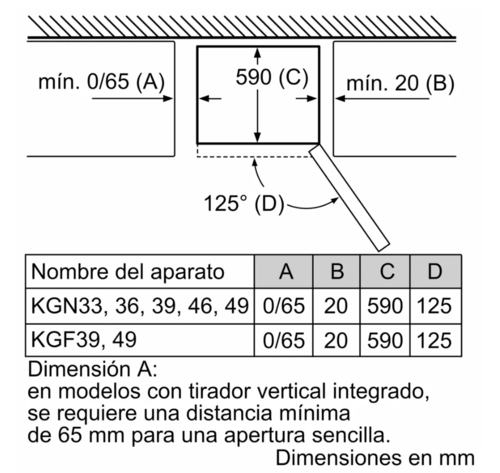 mín. 0/65 (A)

590 (C)

mín. 20 (B)

125° (D)

| Nombre del aparato | A | B | C | D |
|---|---|---|---|---|
| KGN33, 36, 39, 46, 49 | 0/65 | 20 | 590 | 125 |
| KGF39, 49 | 0/65 | 20 | 590 | 125 |

Dimensión A:
en modelos con tirador vertical integrado, se requiere una distancia mínima de 65 mm para una apertura sencilla.

Dimensiones en mm